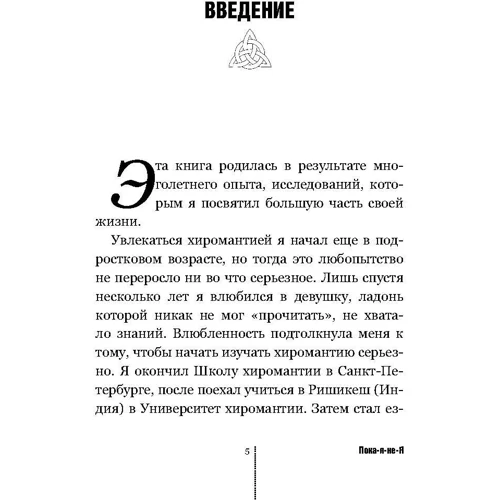 ВВЕДЕНИЕ

Эта книга родилась в результате многолетнего опыта, исследований, которым я посвятил большую часть своей жизни.

Увлекаться хиромантией я начал еще в подростковом возрасте, но тогда это любопытство не переросло ни во что серьезное. Лишь спустя несколько лет я влюбился в девушку, ладонь которой никак не мог «прочитать», не хватало знаний. Влюбленность подтолкнула меня к тому, чтобы начать изучать хиромантию серьезно. Я окончил Школу хиромантии в Санкт-Петербурге, после поехал учиться в Ришикеш (Индия) в Университет хиромантии. Затем стал ез-

5

Пока-я-не-Я